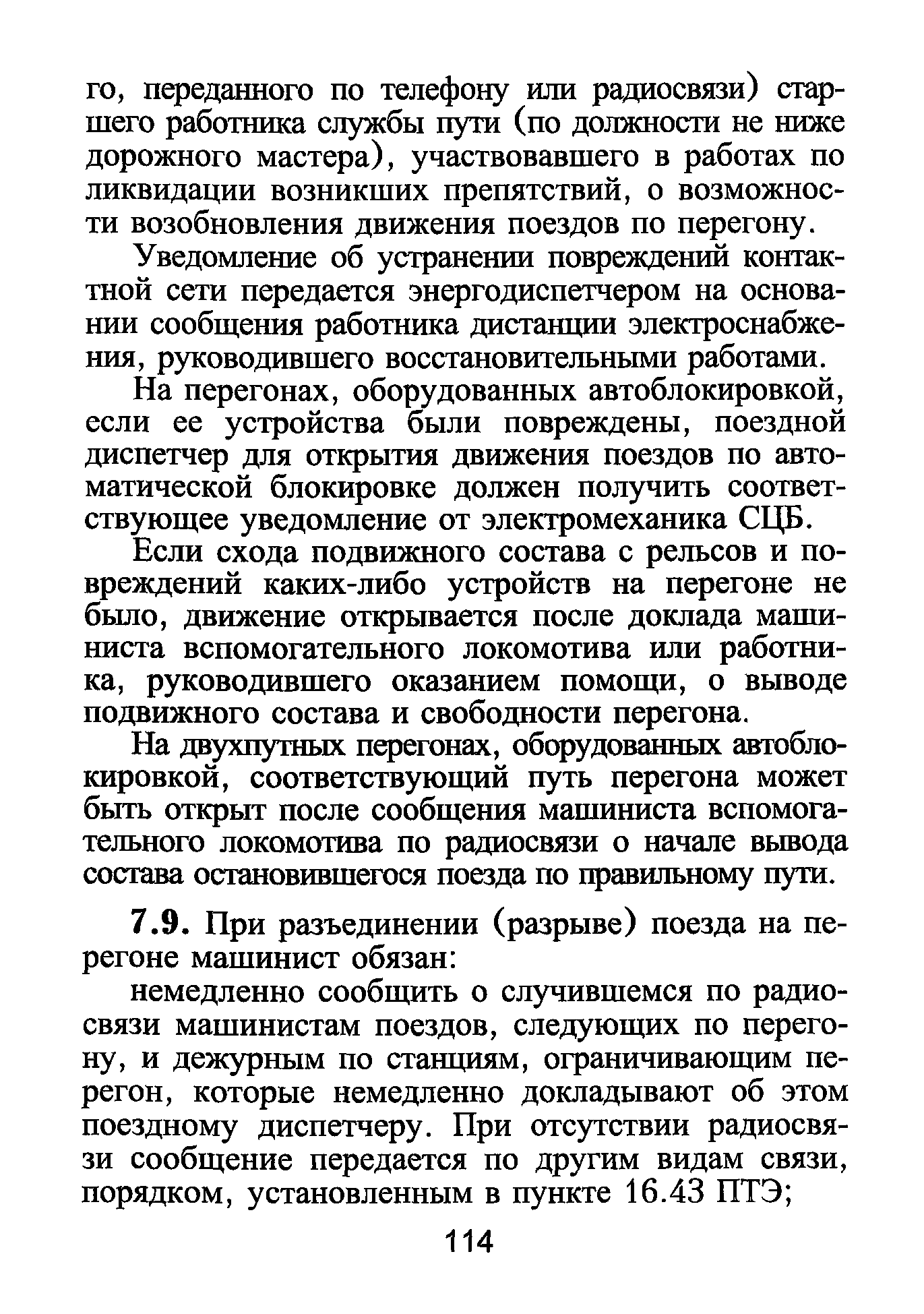 го, переданного по телефону или радиосвязи) старшего работника службы пути (по должности не ниже дорожного мастера), участвовавшего в работах по ликвидации возникших препятствий, о возможности возобновления движения поездов по перегону.

Уведомление об устранении повреждений контактной сети передается энергодиспетчером на основании сообщения работника дистанции электроснабжения, руководившего восстановительными работами.

На перегонах, оборудованных автоблокировкой, если ее устройства были повреждены, поездной диспетчер для открытия движения поездов по автоматической блокировке должен получить соответствующее уведомление от электромеханика СЦБ.

Если схода подвижного состава с рельсов и повреждений каких-либо устройств на перегоне не было, движение открывается после доклада машиниста вспомогательного локомотива или работника, руководившего оказанием помощи, о выводе подвижного состава и свободности перегона.

На двухпутных перегонах, оборудованных автоблокировкой, соответствующий путь перегона может быть открыт после сообщения машиниста вспомогательного локомотива по радиосвязи о начале вывода состава остановившегося поезда по правильному пути.

7.9. При разъединении (разрыве) поезда на перегоне машинист обязан:

немедленно сообщить о случившемся по радиосвязи машинистам поездов, следующих по перегону, и дежурным по станциям, ограничивающим перегон, которые немедленно докладывают об этом поездному диспетчеру. При отсутствии радиосвязи сообщение передается по другим видам связи, порядком, установленным в пункте 16.43 ПТЭ;

114